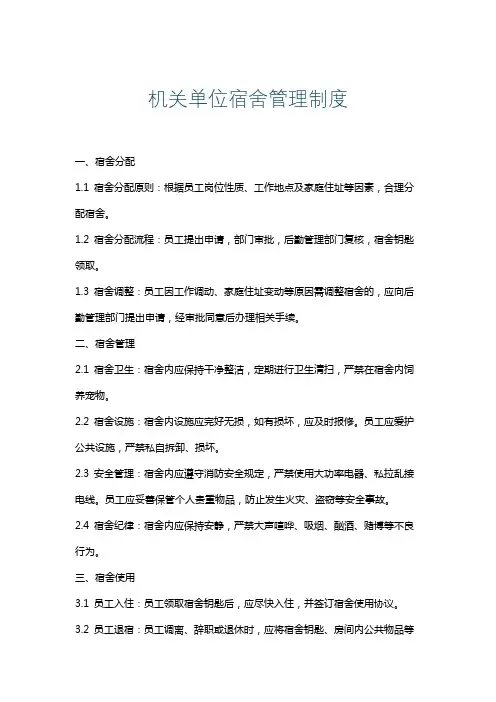 机关单位宿舍管理制度

一、宿舍分配

1.1 宿舍分配原则：根据员工岗位性质、工作地点及家庭住址等因素，合理分配宿舍。

1.2 宿舍分配流程：员工提出申请，部门审批，后勤管理部门复核，宿舍钥匙领取。

1.3 宿舍调整：员工因工作调动、家庭住址变动等原因需调整宿舍的，应向后勤管理部门提出申请，经审批同意后办理相关手续。

二、宿舍管理

2.1 宿舍卫生：宿舍内应保持干净整洁，定期进行卫生清扫，严禁在宿舍内饲养宠物。

2.2 宿舍设施：宿舍内设施应完好无损，如有损坏，应及时报修。员工应爱护公共设施，严禁私自拆卸、损坏。

2.3 安全管理：宿舍内应遵守消防安全规定，严禁使用大功率电器、私拉乱接电线。员工应妥善保管个人贵重物品，防止发生火灾、盗窃等安全事故。

2.4 宿舍纪律：宿舍内应保持安静，严禁大声喧哗、吸烟、酗酒、赌博等不良行为。

三、宿舍使用

3.1 员工入住：员工领取宿舍钥匙后，应尽快入住，并签订宿舍使用协议。

3.2 员工退宿：员工调离、辞职或退休时，应将宿舍钥匙、房间内公共物品等